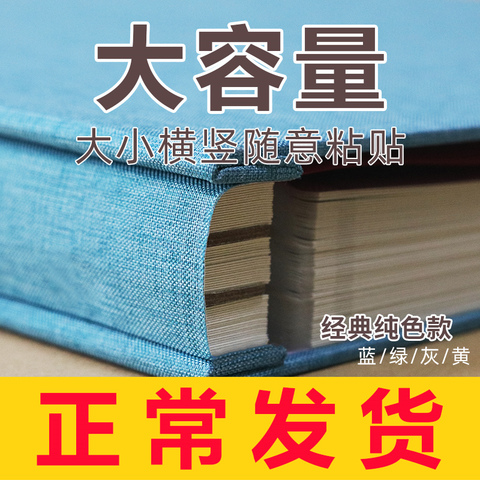 大容量

大小横竖随意粘贴

经典纯色款

蓝/绿/灰/黄

正常发货